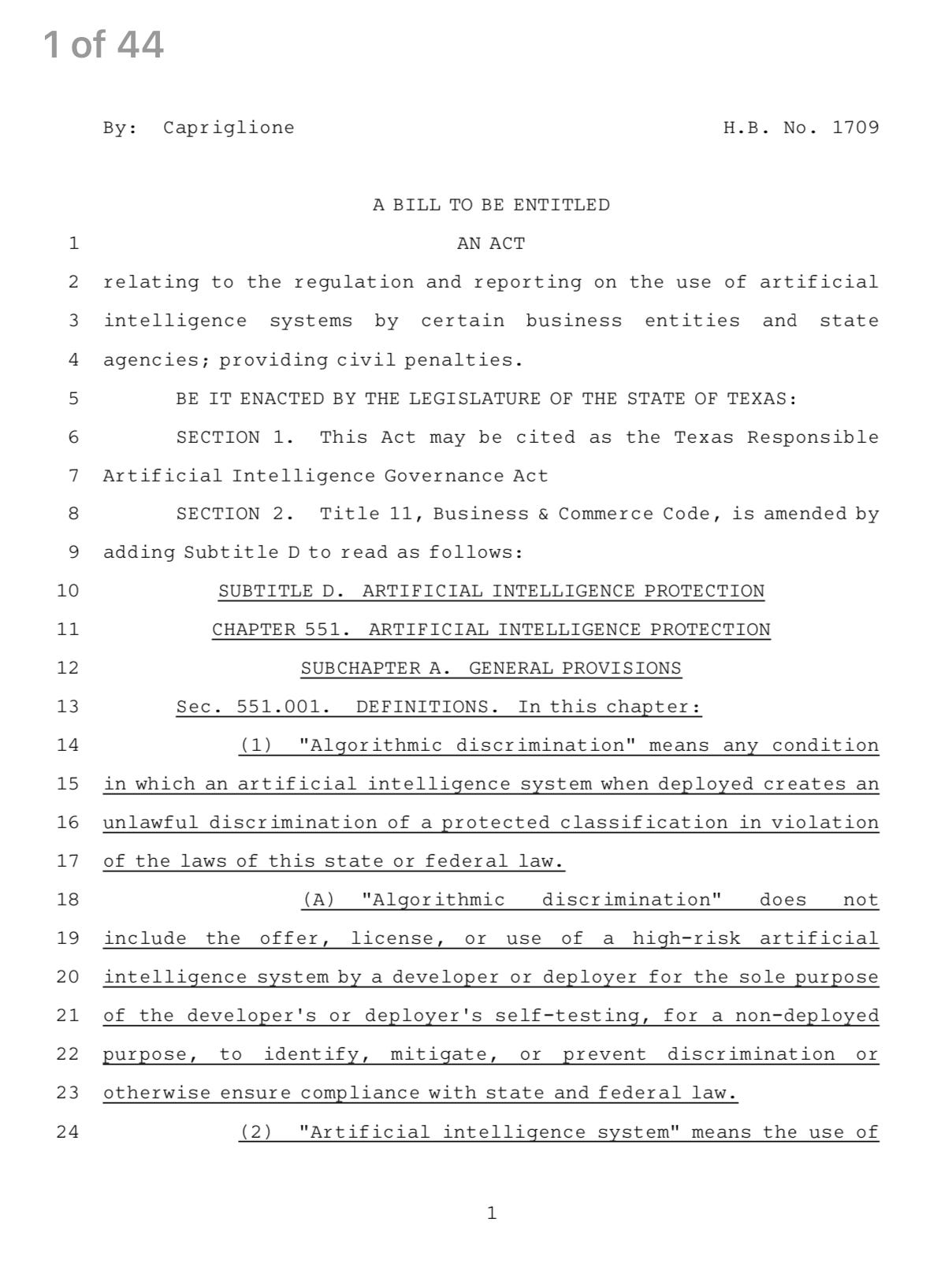 1 of 44

By: Capriglione H.B. No. 1709

A BILL TO BE ENTITLED
1 AN ACT
2 relating to the regulation and reporting on the use of artificial
3 intelligence systems by certain business entities and state
4 agencies; providing civil penalties.
5 BE IT ENACTED BY THE LEGISLATURE OF THE STATE OF TEXAS:
6 SECTION 1. This Act may be cited as the Texas Responsible
7 Artificial Intelligence Governance Act
8 SECTION 2. Title 11, Business & Commerce Code, is amended by
9 adding Subtitle D to read as follows:
10 SUBTITLE D. ARTIFICIAL INTELLIGENCE PROTECTION
11 CHAPTER 551. ARTIFICIAL INTELLIGENCE PROTECTION
12 SUBCHAPTER A. GENERAL PROVISIONS
13 Sec. 551.001. DEFINITIONS. In this chapter:
14 (1) "Algorithmic discrimination" means any condition
15 in which an artificial intelligence system when deployed creates an
16 unlawful discrimination of a protected classification in violation
17 of the laws of this state or federal law.
18 (A) "Algorithmic discrimination" does not
19 include the offer, license, or use of a high-risk artificial
20 intelligence system by a developer or deployer for the sole purpose
21 of the developer's or deployer's self-testing, for a non-deployed
22 purpose, to identify, mitigate, or prevent discrimination or
23 otherwise ensure compliance with state and federal law.
24 (2) "Artificial intelligence system" means the use of

1